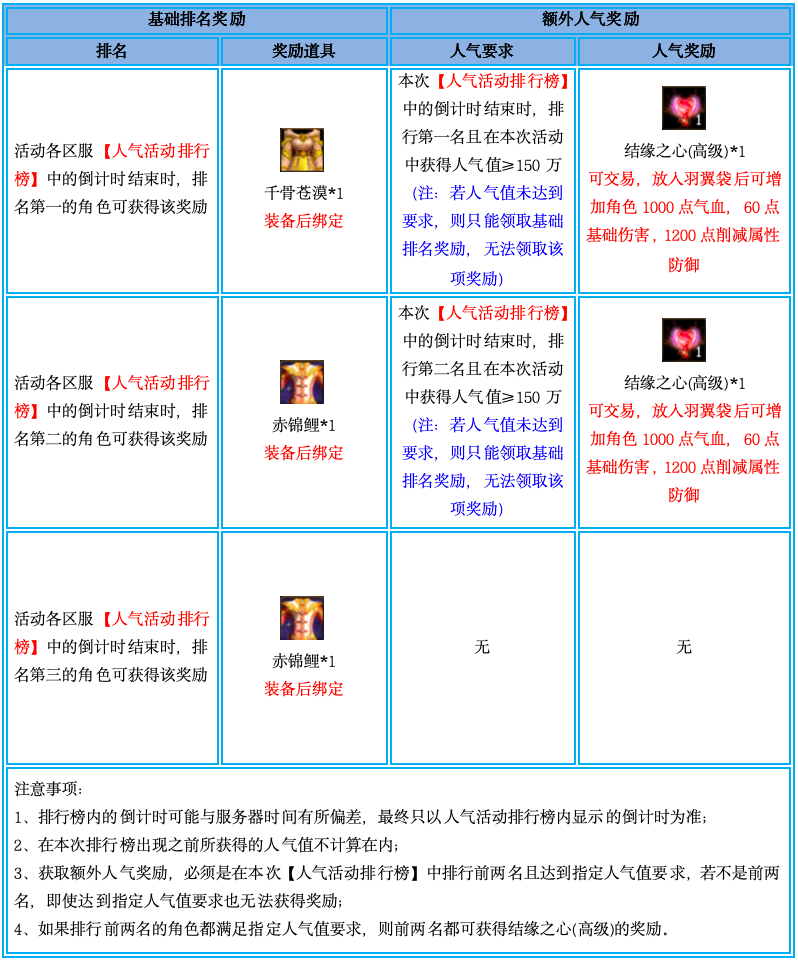 | 基础排名奖励 | | 额外人气奖励 | |
|---|---|---|---|
| 排名 | 奖励道具 | 人气要求 | 人气奖励 |
| 活动各区服【人气活动排行榜】中的倒计时结束时，排名第一的角色可获得该奖励 | 千骨苍漠*1 装备后绑定 | 本次【人气活动排行榜】中的倒计时结束时，排行第一名且在本次活动中获得人气值≥150万 (注：若人气值未达到要求，则只能领取基础排名奖励，无法领取该项奖励) | 1 结缘之心(高级)*1 可交易，放入羽翼袋后可增加角色1000点气血，60点基础伤害，1200点削减属性防御 |
| 活动各区服【人气活动排行榜】中的倒计时结束时，排名第二的角色可获得该奖励 | 赤锦鲤*1 装备后绑定 | 本次【人气活动排行榜】中的倒计时结束时，排行第二名且在本次活动中获得人气值≥150万 (注：若人气值未达到要求，则只能领取基础排名奖励，无法领取该项奖励) | 1 结缘之心(高级)*1 可交易，放入羽翼袋后可增加角色1000点气血，60点基础伤害，1200点削减属性防御 |
| 活动各区服【人气活动排行榜】中的倒计时结束时，排名第三的角色可获得该奖励 | 赤锦鲤*1 装备后绑定 | 无 | 无 |

注意事项：
1、排行榜内的倒计时可能与服务器时间有所偏差，最终只以人气活动排行榜内显示的倒计时为准；
2、在本次排行榜出现之前所获得的人气值不计算在内；
3、获取额外人气奖励，必须是在本次【人气活动排行榜】中排行前两名且达到指定人气值要求，若不是前两名，即使达到指定人气值要求也无法获得奖励；
4、如果排行前两名的角色都满足指定人气值要求，则前两名都可获得结缘之心(高级)的奖励。